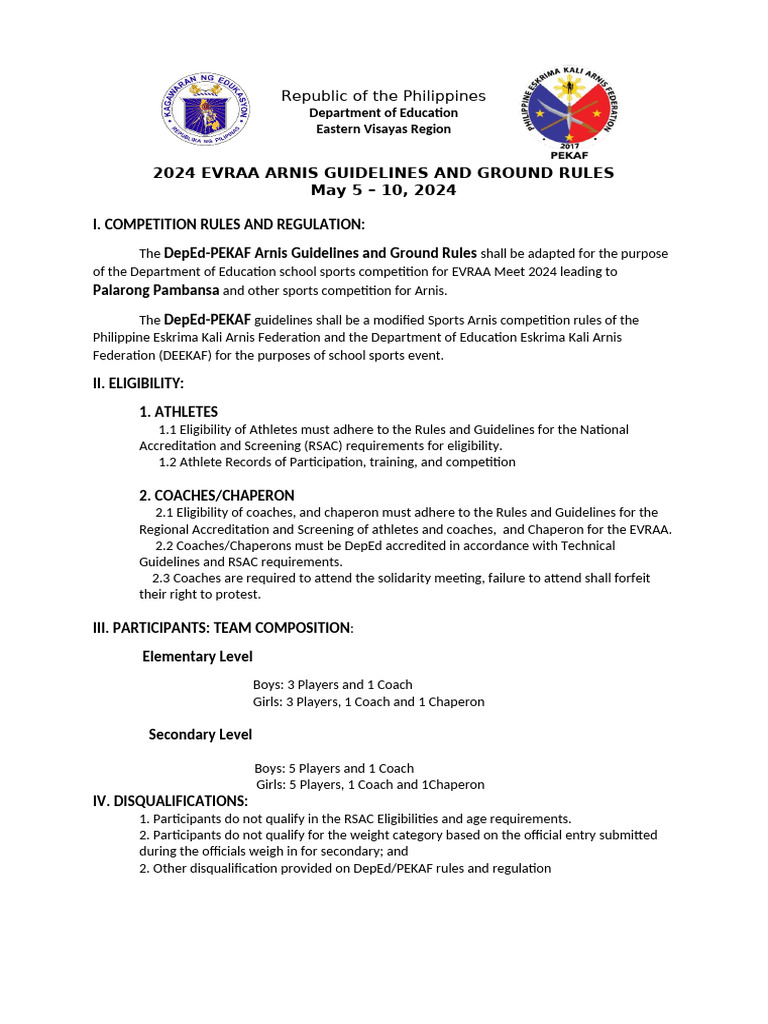 KAGAWARAN NG EDUKASYON
REPUBLIKA NG PILIPINAS

Republic of the Philippines
Department of Education
Eastern Visayas Region

PHILIPPINE ESKRIMA KALI ARNIS FEDERATION
2017
PEKAF

2024 EVRAA ARNIS GUIDELINES AND GROUND RULES
May 5 – 10, 2024

I. COMPETITION RULES AND REGULATION:

The DepEd-PEKAF Arnis Guidelines and Ground Rules shall be adapted for the purpose of the Department of Education school sports competition for EVRAA Meet 2024 leading to Palarong Pambansa and other sports competition for Arnis.

The DepEd-PEKAF guidelines shall be a modified Sports Arnis competition rules of the Philippine Eskrima Kali Arnis Federation and the Department of Education Eskrima Kali Arnis Federation (DEEKAF) for the purposes of school sports event.

II. ELIGIBILITY:

1. ATHLETES
1.1 Eligibility of Athletes must adhere to the Rules and Guidelines for the National Accreditation and Screening (RSAC) requirements for eligibility.
1.2 Athlete Records of Participation, training, and competition

2. COACHES/CHAPERON
2.1 Eligibility of coaches, and chaperon must adhere to the Rules and Guidelines for the Regional Accreditation and Screening of athletes and coaches, and Chaperon for the EVRAA.
2.2 Coaches/Chaperons must be DepEd accredited in accordance with Technical Guidelines and RSAC requirements.
2.3 Coaches are required to attend the solidarity meeting, failure to attend shall forfeit their right to protest.

III. PARTICIPANTS: TEAM COMPOSITION:

Elementary Level

Boys: 3 Players and 1 Coach
Girls: 3 Players, 1 Coach and 1 Chaperon

Secondary Level

Boys: 5 Players and 1 Coach
Girls: 5 Players, 1 Coach and 1Chaperon

IV. DISQUALIFICATIONS:
1. Participants do not qualify in the RSAC Eligibilities and age requirements.
2. Participants do not qualify for the weight category based on the official entry submitted during the officials weigh in for secondary; and
2. Other disqualification provided on DepEd/PEKAF rules and regulation